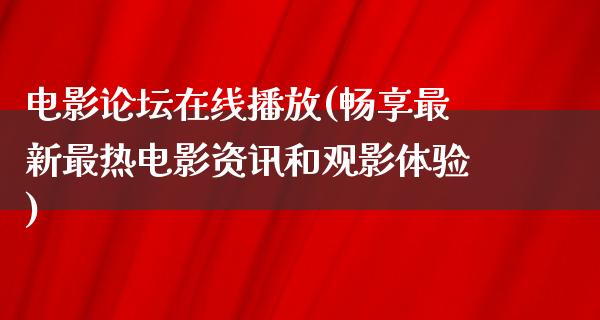 电影论坛在线播放(畅享最新最热电影资讯和观影体验)